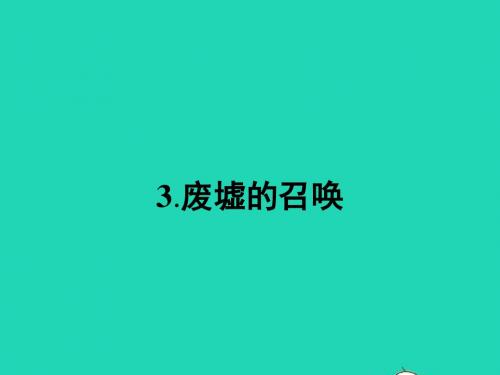 3.废墟的召唤